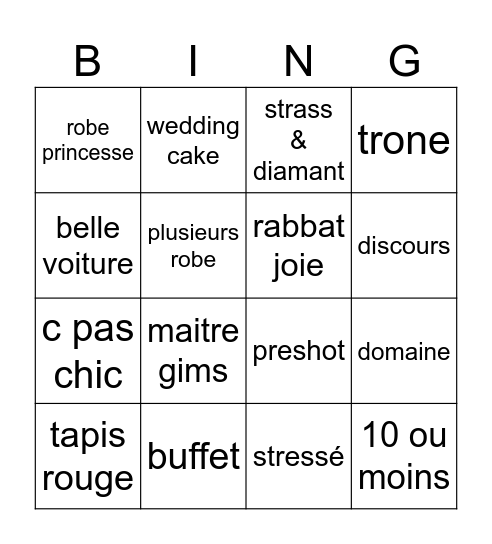 | B | I | N | G |
|---|---|---|---|
| robe princesse | wedding cake | strass & diamant | trone |
| belle voiture | plusieurs robe | rabbat joie | discours |
| c pas chic | maitre gims | preshot | domaine |
| tapis rouge | buffet | stressé | 10 ou moins |